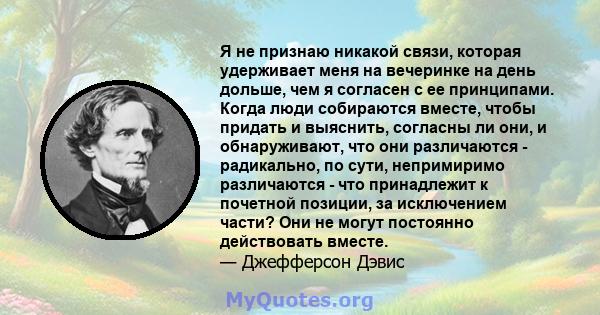 Я не признаю никакой связи, которая удерживает меня на вечеринке на день дольше, чем я согласен с ее принципами. Когда люди собираются вместе, чтобы придать и выяснить, согласны ли они, и обнаруживают, что они различаются - радикально, по сути, непримиримо различаются - что принадлежит к почетной позиции, за исключением части? Они не могут постоянно действовать вместе.
— Джефферсон Дэвис

MyQuotes.org